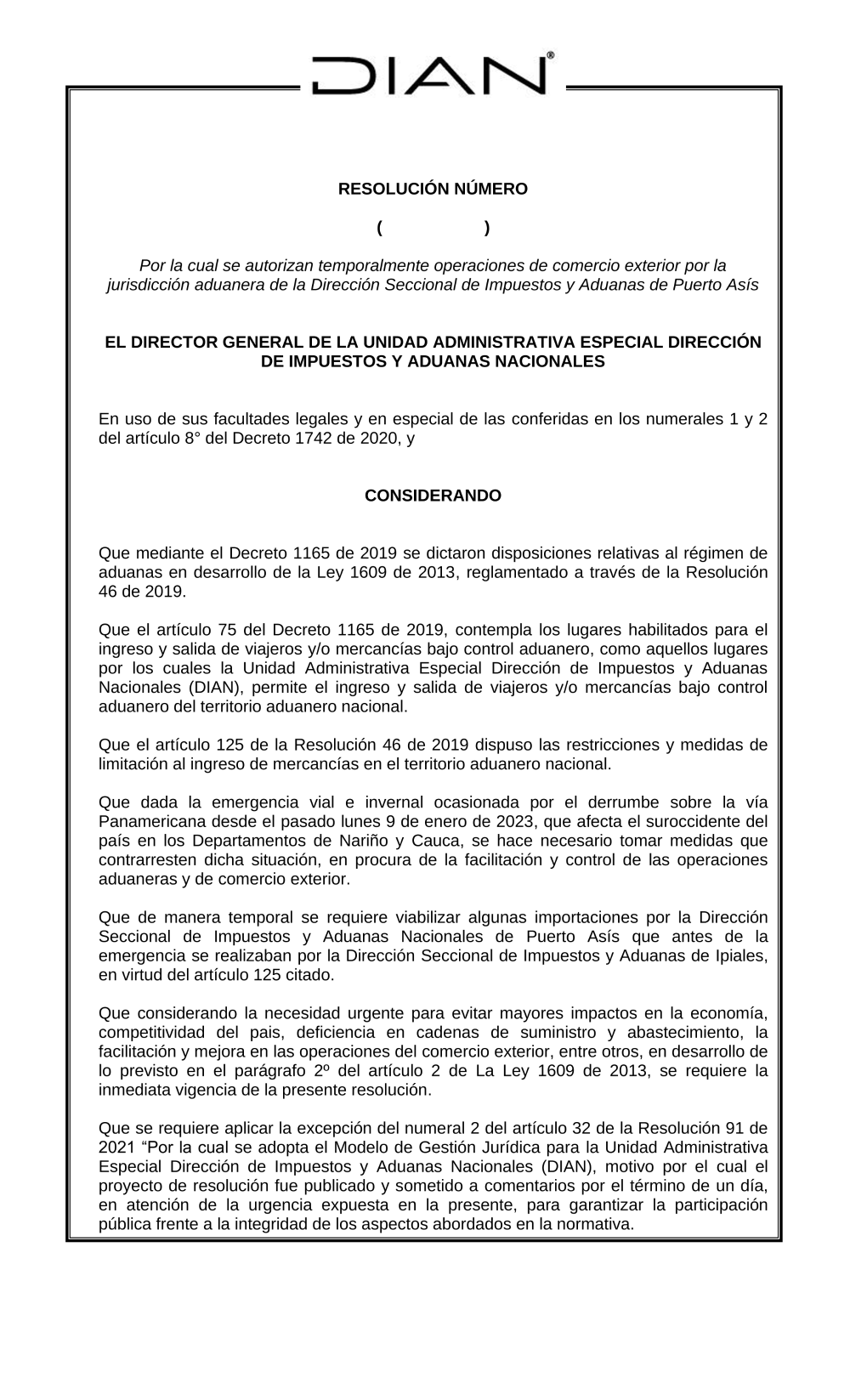 DIAN®

RESOLUCIÓN NÚMERO

( )

Por la cual se autorizan temporalmente operaciones de comercio exterior por la jurisdicción aduanera de la Dirección Seccional de Impuestos y Aduanas de Puerto Asís

EL DIRECTOR GENERAL DE LA UNIDAD ADMINISTRATIVA ESPECIAL DIRECCIÓN DE IMPUESTOS Y ADUANAS NACIONALES

En uso de sus facultades legales y en especial de las conferidas en los numerales 1 y 2 del artículo 8° del Decreto 1742 de 2020, y

CONSIDERANDO

Que mediante el Decreto 1165 de 2019 se dictaron disposiciones relativas al régimen de aduanas en desarrollo de la Ley 1609 de 2013, reglamentado a través de la Resolución 46 de 2019.

Que el artículo 75 del Decreto 1165 de 2019, contempla los lugares habilitados para el ingreso y salida de viajeros y/o mercancías bajo control aduanero, como aquellos lugares por los cuales la Unidad Administrativa Especial Dirección de Impuestos y Aduanas Nacionales (DIAN), permite el ingreso y salida de viajeros y/o mercancías bajo control aduanero del territorio aduanero nacional.

Que el artículo 125 de la Resolución 46 de 2019 dispuso las restricciones y medidas de limitación al ingreso de mercancías en el territorio aduanero nacional.

Que dada la emergencia vial e invernal ocasionada por el derrumbe sobre la vía Panamericana desde el pasado lunes 9 de enero de 2023, que afecta el suroccidente del país en los Departamentos de Nariño y Cauca, se hace necesario tomar medidas que contrarresten dicha situación, en procura de la facilitación y control de las operaciones aduaneras y de comercio exterior.

Que de manera temporal se requiere viabilizar algunas importaciones por la Dirección Seccional de Impuestos y Aduanas Nacionales de Puerto Asís que antes de la emergencia se realizaban por la Dirección Seccional de Impuestos y Aduanas de Ipiales, en virtud del artículo 125 citado.

Que considerando la necesidad urgente para evitar mayores impactos en la economía, competitividad del pais, deficiencia en cadenas de suministro y abastecimiento, la facilitación y mejora en las operaciones del comercio exterior, entre otros, en desarrollo de lo previsto en el parágrafo 2º del artículo 2 de La Ley 1609 de 2013, se requiere la inmediata vigencia de la presente resolución.

Que se requiere aplicar la excepción del numeral 2 del artículo 32 de la Resolución 91 de 2021 “Por la cual se adopta el Modelo de Gestión Jurídica para la Unidad Administrativa Especial Dirección de Impuestos y Aduanas Nacionales (DIAN), motivo por el cual el proyecto de resolución fue publicado y sometido a comentarios por el término de un día, en atención de la urgencia expuesta en la presente, para garantizar la participación pública frente a la integridad de los aspectos abordados en la normativa.